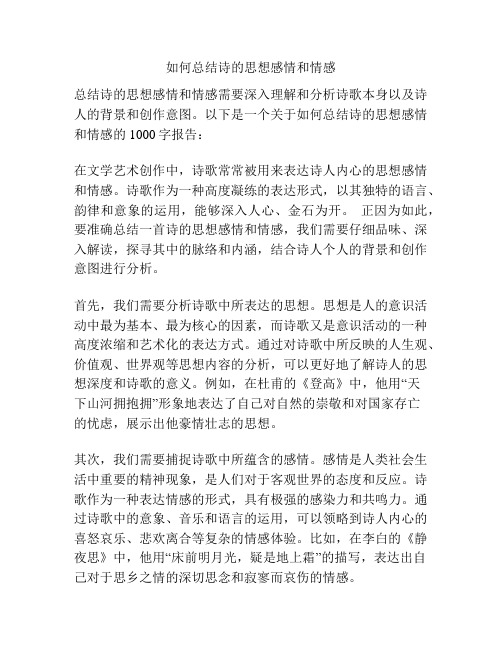 如何总结诗的思想感情和情感

总结诗的思想感情和情感需要深入理解和分析诗歌本身以及诗人的背景和创作意图。以下是一个关于如何总结诗的思想感情和情感的 1000 字报告：

在文学艺术创作中，诗歌常常被用来表达诗人内心的思想感情和情感。诗歌作为一种高度凝练的表达形式，以其独特的语言、韵律和意象的运用，能够深入人心、金石为开。 正因为如此，要准确总结一首诗的思想感情和情感，我们需要仔细品味、深入解读，探寻其中的脉络和内涵，结合诗人个人的背景和创作意图进行分析。

首先，我们需要分析诗歌中所表达的思想。思想是人的意识活动中最为基本、最为核心的因素，而诗歌又是意识活动的一种高度浓缩和艺术化的表达方式。通过对诗歌中所反映的人生观、价值观、世界观等思想内容的分析，可以更好地了解诗人的思想深度和诗歌的意义。例如，在杜甫的《登高》中，他用“天下山河拥抱拥”形象地表达了自己对自然的崇敬和对国家存亡的忧虑，展示出他豪情壮志的思想。

其次，我们需要捕捉诗歌中所蕴含的感情。感情是人类社会生活中重要的精神现象，是人们对于客观世界的态度和反应。诗歌作为一种表达情感的形式，具有极强的感染力和共鸣力。通过诗歌中的意象、音乐和语言的运用，可以领略到诗人内心的喜怒哀乐、悲欢离合等复杂的情感体验。比如，在李白的《静夜思》中，他用“床前明月光，疑是地上霜”的描写，表达出自己对于思乡之情的深切思念和寂寥而哀伤的情感。